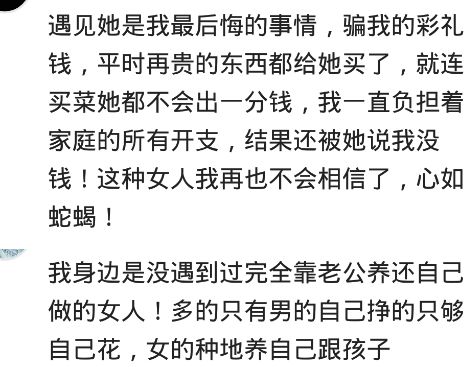 遇见她是我最后悔的事情，骗我的彩礼钱，平时再贵的东西都给她买了，就连买菜她都不会出一分钱，我一直负担着家庭的所有开支，结果还被她说我没钱！这种女人我再也不会相信了，心如蛇蝎！

我身边是没遇到过完全靠老公养还自己做的女人！多的只有男的自己挣的只够自己花，女的种地养自己跟孩子